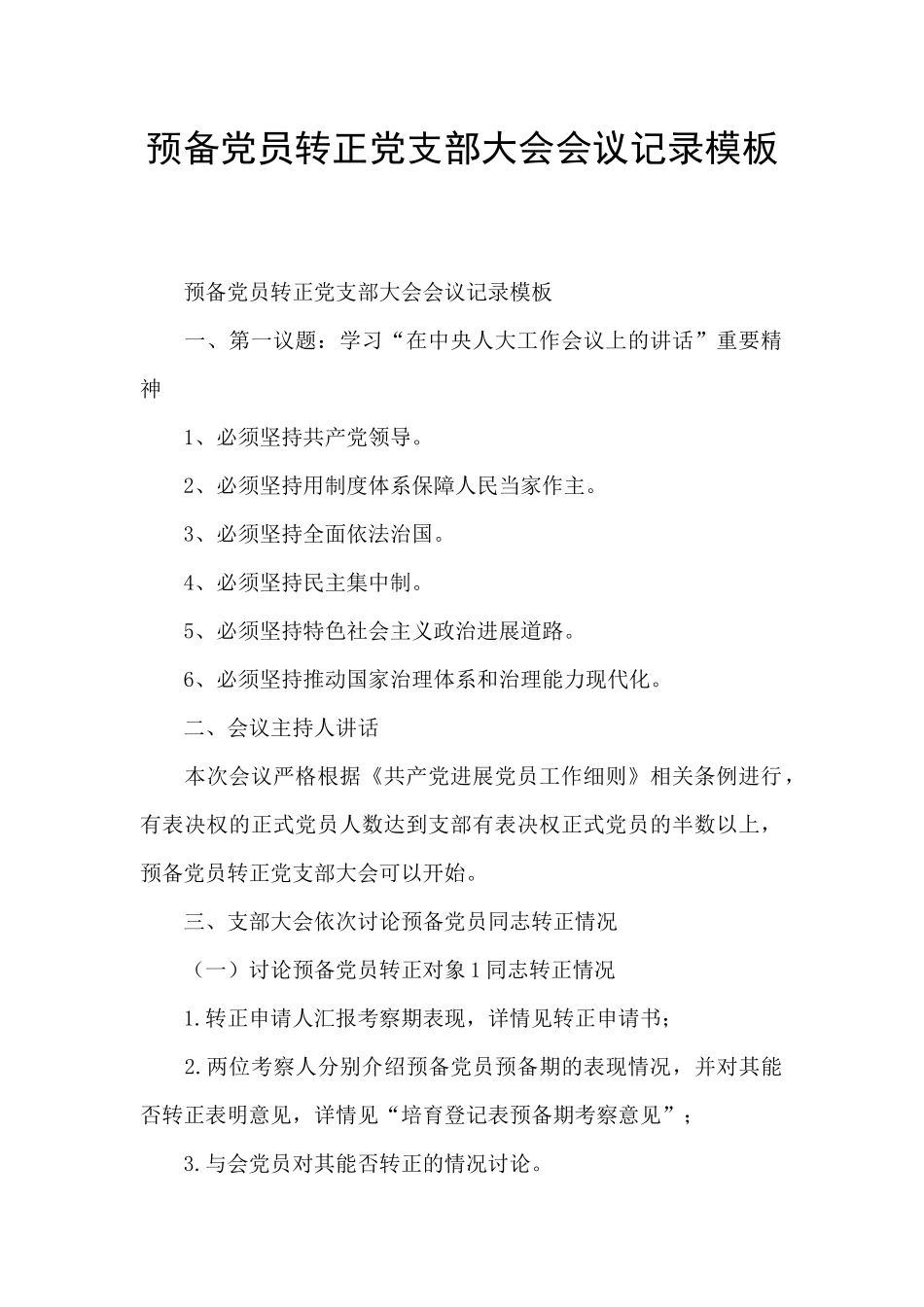 预备党员转正党支部大会会议记录模板

预备党员转正党支部大会会议记录模板

一、第一议题：学习“在中央人大工作会议上的讲话”重要精神

1、必须坚持共产党领导。

2、必须坚持用制度体系保障人民当家作主。

3、必须坚持全面依法治国。

4、必须坚持民主集中制。

5、必须坚持特色社会主义政治进展道路。

6、必须坚持推动国家治理体系和治理能力现代化。

二、会议主持人讲话

本次会议严格根据《共产党进展党员工作细则》相关条例进行，有表决权的正式党员人数达到支部有表决权正式党员的半数以上，预备党员转正党支部大会可以开始。

三、支部大会依次讨论预备党员同志转正情况

（一）讨论预备党员转正对象1同志转正情况

1.转正申请人汇报考察期表现，详情见转正申请书；

2.两位考察人分别介绍预备党员预备期的表现情况，并对其能否转正表明意见，详情见“培育登记表预备期考察意见”；

3.与会党员对其能否转正的情况讨论。